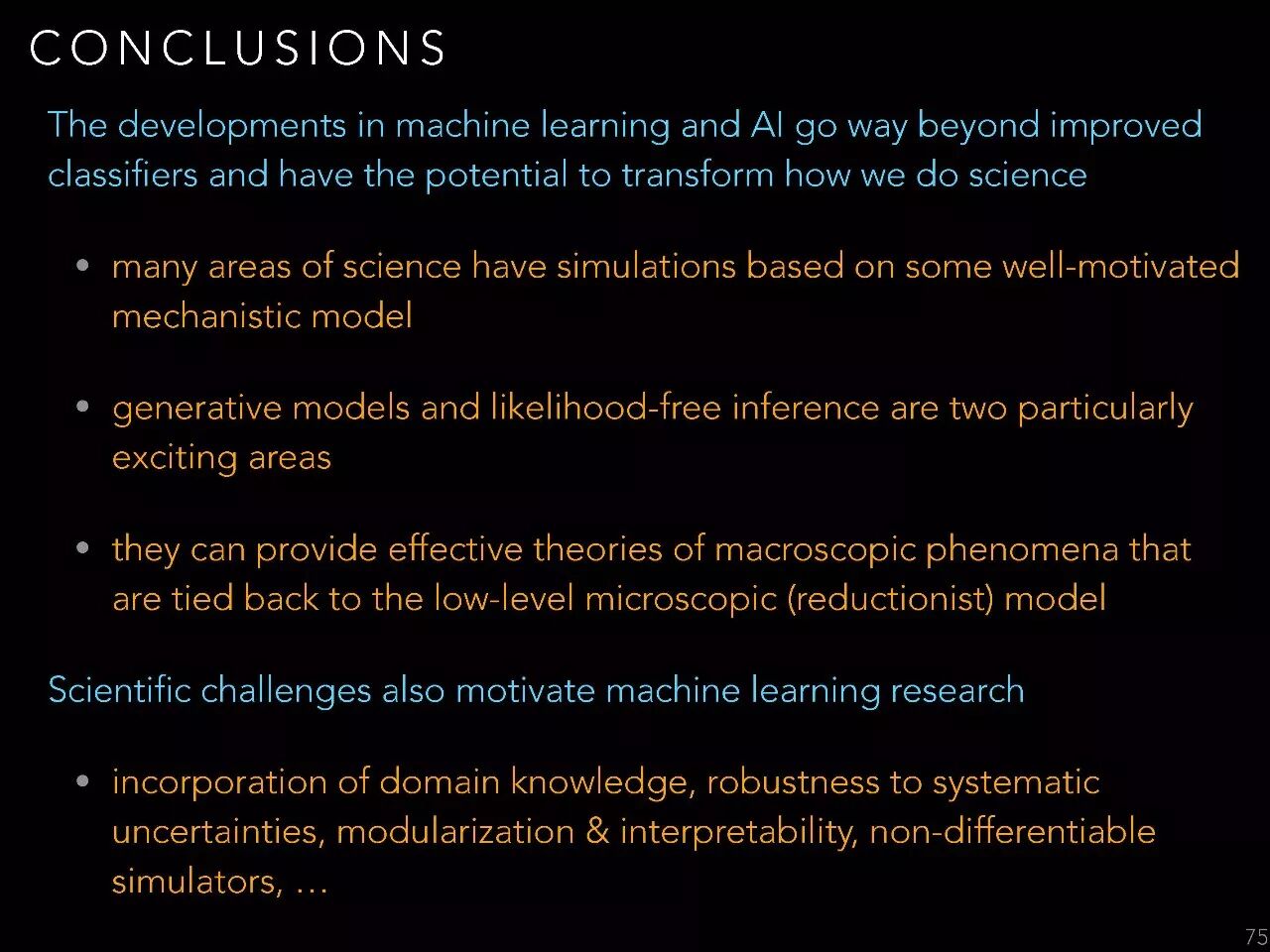 CONCLUSIONS

The developments in machine learning and AI go way beyond improved classifiers and have the potential to transform how we do science

• many areas of science have simulations based on some well-motivated mechanistic model

• generative models and likelihood-free inference are two particularly exciting areas

• they can provide effective theories of macroscopic phenomena that are tied back to the low-level microscopic (reductionist) model

Scientific challenges also motivate machine learning research

• incorporation of domain knowledge, robustness to systematic uncertainties, modularization & interpretability, non-differentiable simulators, …

75